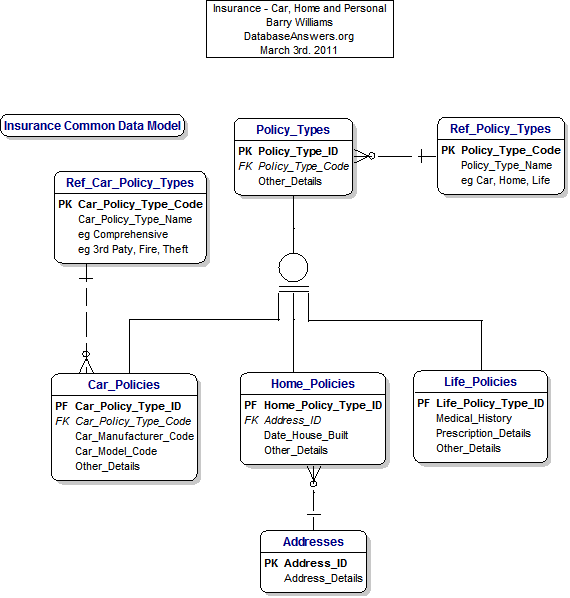 Insurance - Car, Home and Personal
Barry Williams
DatabaseAnswers.org
March 3rd. 2011

Insurance Common Data Model

Policy_Types
PK Policy_Type_ID
FK Policy_Type_Code
Other_Details

Ref_Policy_Types
PK Policy_Type_Code
Policy_Type_Name
eg Car, Home, Life

Ref_Car_Policy_Types
PK Car_Policy_Type_Code
Car_Policy_Type_Name
eg Comprehensive
eg 3rd Paty, Fire, Theft

Car_Policies
PF Car_Policy_Type_ID
FK Car_Policy_Type_Code
Car_Manufacturer_Code
Car_Model_Code
Other_Details

Home_Policies
PF Home_Policy_Type_ID
FK Address_ID
Date_House_Built
Other_Details

Life_Policies
PF Life_Policy_Type_ID
Medical_History
Prescription_Details
Other_Details

Addresses
PK Address_ID
Address_Details